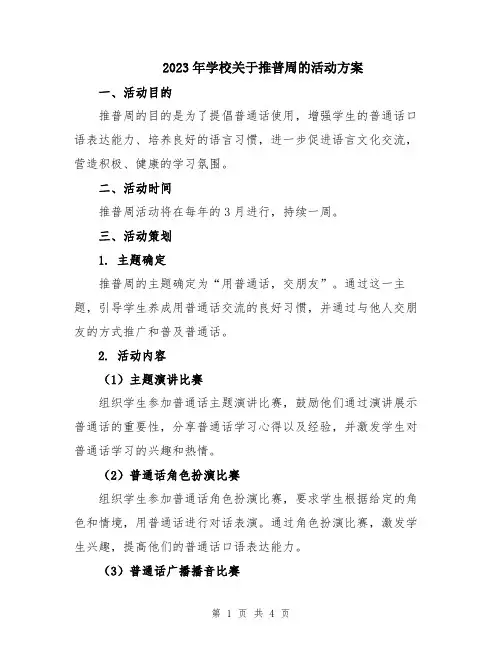 2023年学校关于推普周的活动方案

一、活动目的

推普周的目的是为了提倡普通话使用，增强学生的普通话口语表达能力、培养良好的语言习惯，进一步促进语言文化交流，营造积极、健康的学习氛围。

二、活动时间

推普周活动将在每年的3月进行，持续一周。

三、活动策划

1. 主题确定

推普周的主题确定为“用普通话，交朋友”。通过这一主题，引导学生养成用普通话交流的良好习惯，并通过与他人交朋友的方式推广和普及普通话。

2. 活动内容

（1）主题演讲比赛

组织学生参加普通话主题演讲比赛，鼓励他们通过演讲展示普通话的重要性，分享普通话学习心得以及经验，并激发学生对普通话学习的兴趣和热情。

（2）普通话角色扮演比赛

组织学生参加普通话角色扮演比赛，要求学生根据给定的角色和情境，用普通话进行对话表演。通过角色扮演比赛，激发学生兴趣，提高他们的普通话口语表达能力。

（3）普通话广播播音比赛

第 1 页 共 4 页